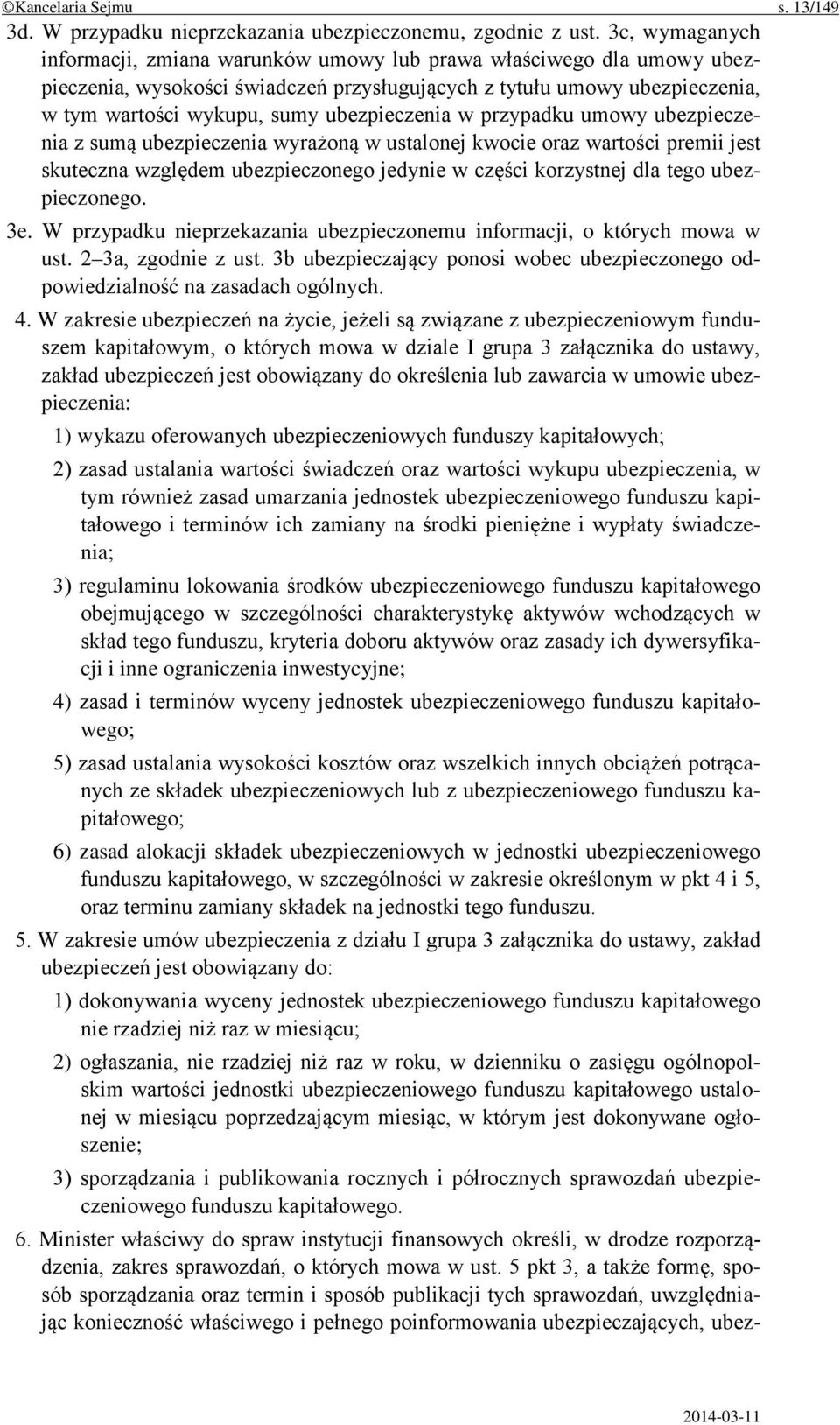 ©Kancelaria Sejmu s. 13/149

3d. W przypadku nieprzekazania ubezpieczonemu, zgodnie z ust. 3c, wymaganych informacji, zmiana warunków umowy lub prawa właściwego dla umowy ubezpieczenia, wysokości świadczeń przysługujących z tytułu umowy ubezpieczenia, w tym wartości wykupu, sumy ubezpieczenia w przypadku umowy ubezpieczenia z sumą ubezpieczenia wyrażoną w ustalonej kwocie oraz wartości premii jest skuteczna względem ubezpieczonego jedynie w części korzystnej dla tego ubezpieczonego.

3e. W przypadku nieprzekazania ubezpieczonemu informacji, o których mowa w ust. 2–3a, zgodnie z ust. 3b ubezpieczający ponosi wobec ubezpieczonego odpowiedzialność na zasadach ogólnych.

4. W zakresie ubezpieczeń na życie, jeżeli są związane z ubezpieczeniowym funduszem kapitałowym, o których mowa w dziale I grupa 3 załącznika do ustawy, zakład ubezpieczeń jest obowiązany do określenia lub zawarcia w umowie ubezpieczenia:

1) wykazu oferowanych ubezpieczeniowych funduszy kapitałowych;

2) zasad ustalania wartości świadczeń oraz wartości wykupu ubezpieczenia, w tym również zasad umarzania jednostek ubezpieczeniowego funduszu kapitałowego i terminów ich zamiany na środki pieniężne i wypłaty świadczenia;

3) regulaminu lokowania środków ubezpieczeniowego funduszu kapitałowego obejmującego w szczególności charakterystykę aktywów wchodzących w skład tego funduszu, kryteria doboru aktywów oraz zasady ich dywersyfikacji i inne ograniczenia inwestycyjne;

4) zasad i terminów wyceny jednostek ubezpieczeniowego funduszu kapitałowego;

5) zasad ustalania wysokości kosztów oraz wszelkich innych obciążeń potrącanych ze składek ubezpieczeniowych lub z ubezpieczeniowego funduszu kapitałowego;

6) zasad alokacji składek ubezpieczeniowych w jednostki ubezpieczeniowego funduszu kapitałowego, w szczególności w zakresie określonym w pkt 4 i 5, oraz terminu zamiany składek na jednostki tego funduszu.

5. W zakresie umów ubezpieczenia z działu I grupa 3 załącznika do ustawy, zakład ubezpieczeń jest obowiązany do:

1) dokonywania wyceny jednostek ubezpieczeniowego funduszu kapitałowego nie rzadziej niż raz w miesiącu;

2) ogłaszania, nie rzadziej niż raz w roku, w dzienniku o zasięgu ogólnopolskim wartości jednostki ubezpieczeniowego funduszu kapitałowego ustalonej w miesiącu poprzedzającym miesiąc, w którym jest dokonywane ogłoszenie;

3) sporządzania i publikowania rocznych i półrocznych sprawozdań ubezpieczeniowego funduszu kapitałowego.

6. Minister właściwy do spraw instytucji finansowych określi, w drodze rozporządzenia, zakres sprawozdań, o których mowa w ust. 5 pkt 3, a także formę, sposób sporządzania oraz termin i sposób publikacji tych sprawozdań, uwzględniając konieczność właściwego i pełnego poinformowania ubezpieczających, ubez-

2014-03-11